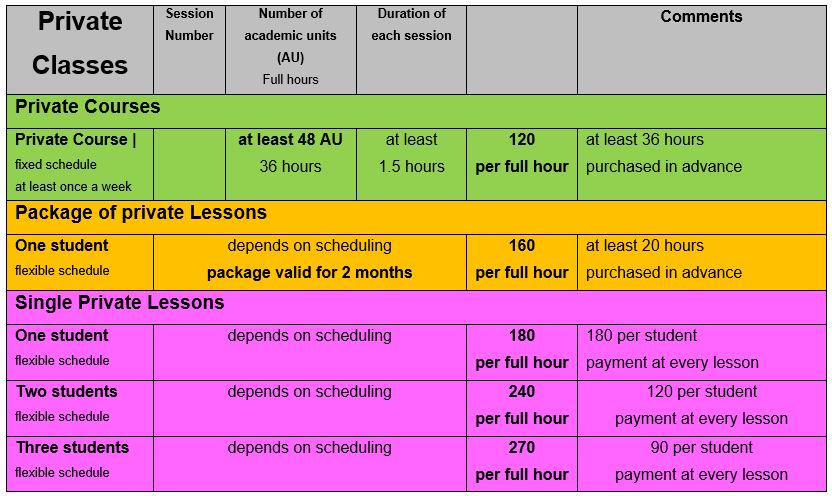 | Private Classes | Session Number | Number of academic units (AU) Full hours | Duration of each session | | Comments |
|---|---|---|---|---|---|
| Private Courses | | | | | |
| Private Course \| fixed schedule at least once a week | | at least 48 AU 36 hours | at least 1.5 hours | 120 per full hour | at least 36 hours purchased in advance |
| Package of private Lessons | | | | | |
| One student flexible schedule | depends on scheduling package valid for 2 months | | | 160 per full hour | at least 20 hours purchased in advance |
| Single Private Lessons | | | | | |
| One student flexible schedule | depends on scheduling | | | 180 per full hour | 180 per student payment at every lesson |
| Two students flexible schedule | depends on scheduling | | | 240 per full hour | 120 per student payment at every lesson |
| Three students flexible schedule | depends on scheduling | | | 270 per full hour | 90 per student payment at every lesson |